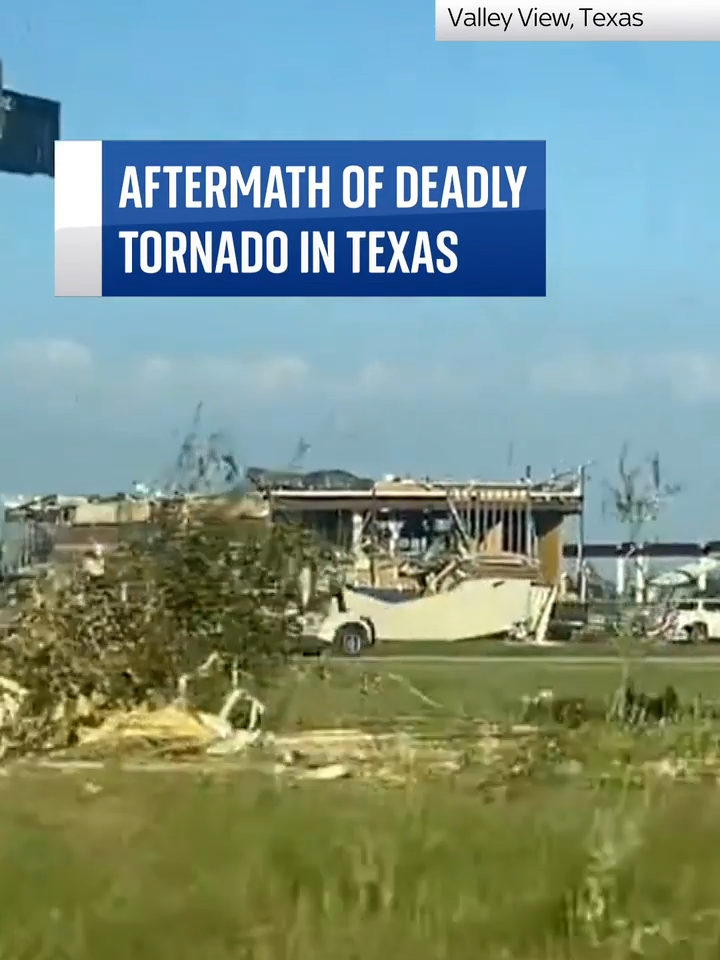 Valley View, Texas

AFTERMATH OF DEADLY TORNADO IN TEXAS